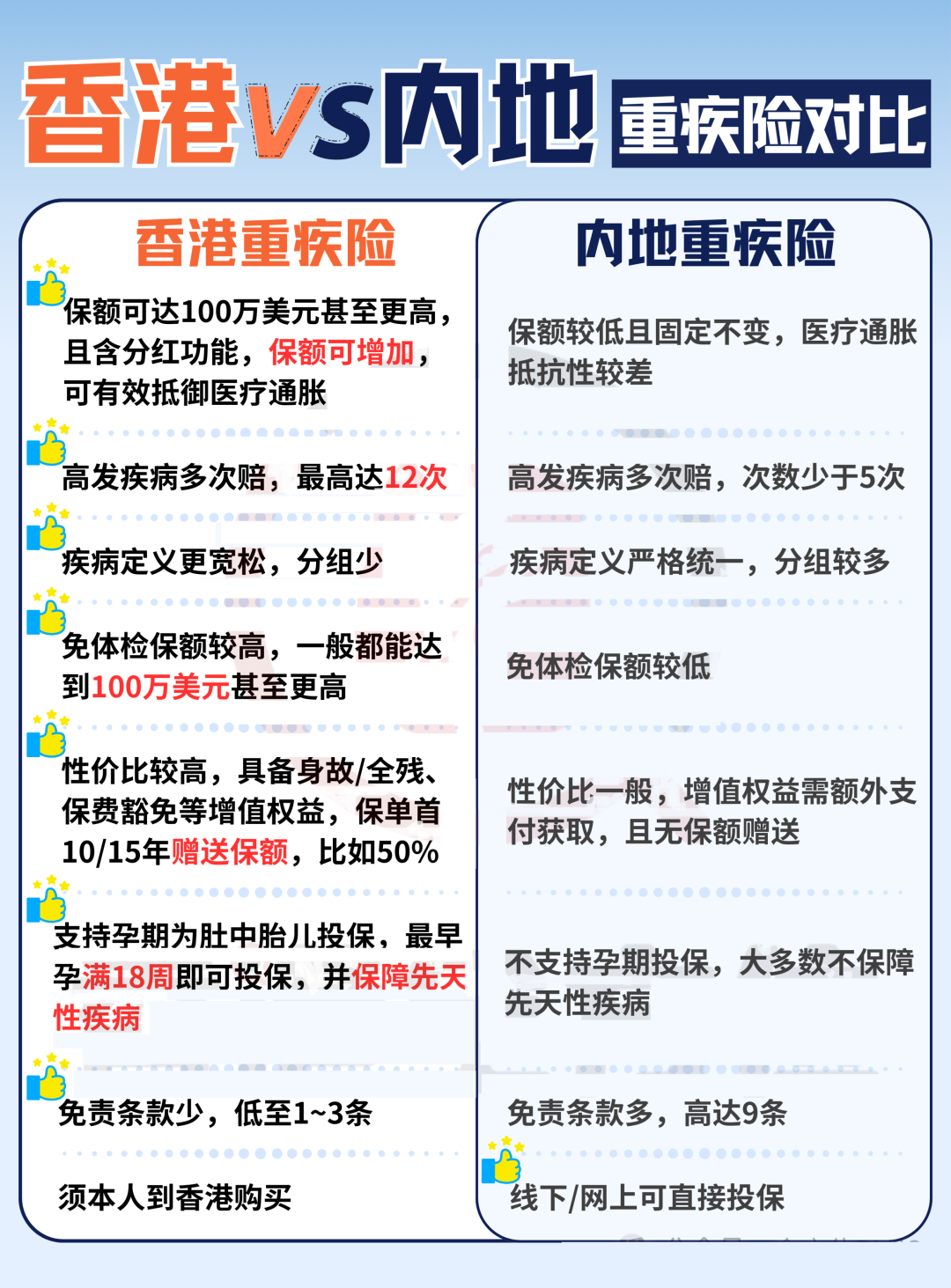 香港vs内地 重疾险对比

香港重疾险

保额可达100万美元甚至更高，且含分红功能，保额可增加，可有效抵御医疗通胀

高发疾病多次赔，最高达12次

疾病定义更宽松，分组少

免体检保额较高，一般都能达到100万美元甚至更高

性价比较高，具备身故/全残、保费豁免等增值权益，保单首10/15年赠送保额，比如50%

支持孕期为肚中胎儿投保，最早孕满18周即可投保，并保障先天性疾病

免责条款少，低至1~3条

须本人到香港购买

内地重疾险

保额较低且固定不变，医疗通胀抵抗性较差

高发疾病多次赔，次数少于5次

疾病定义严格统一，分组较多

免体检保额较低

性价比一般，增值权益需额外支付获取，且无保额赠送

不支持孕期投保，大多数不保障先天性疾病

免责条款多，高达9条

线下/网上可直接投保